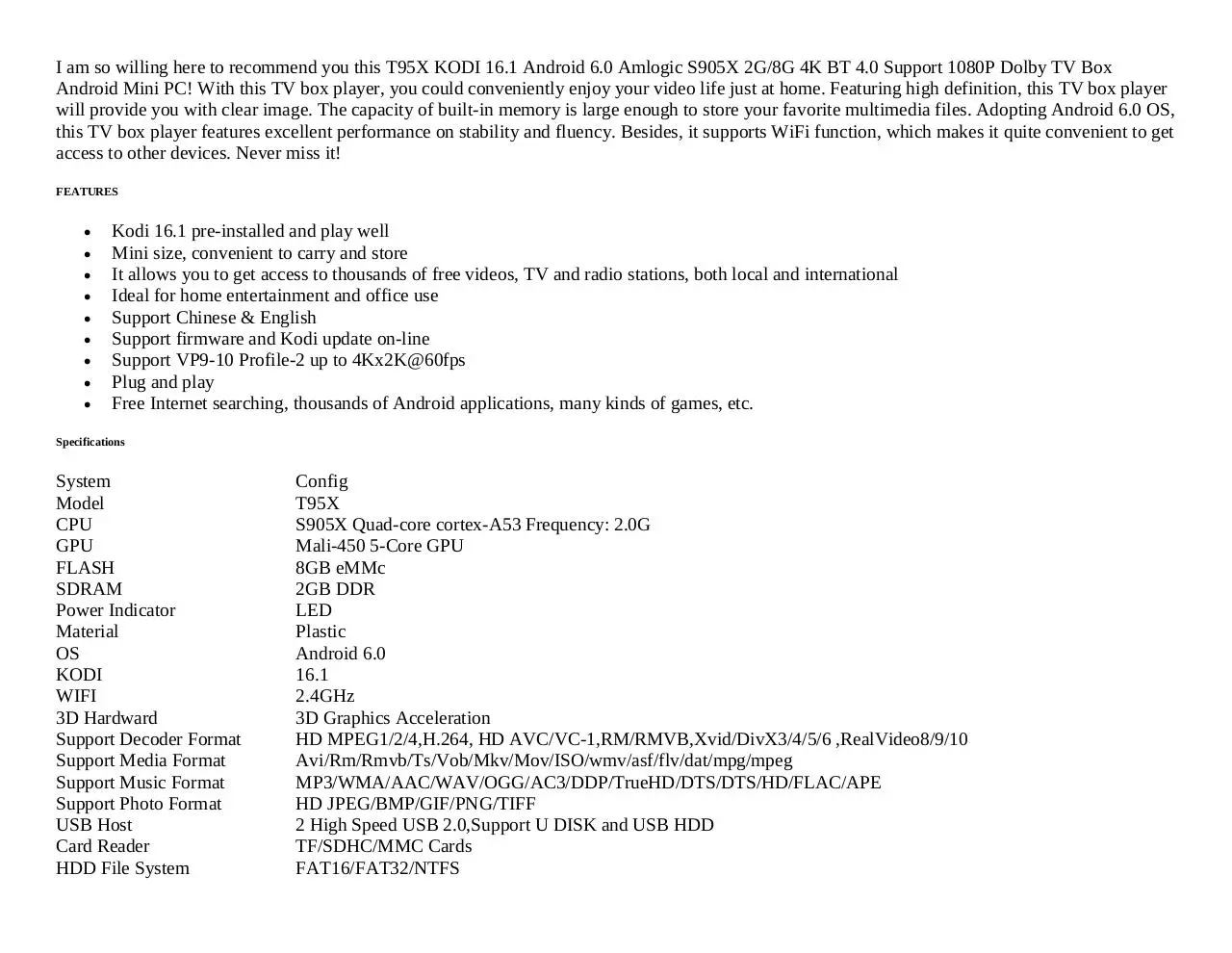 I am so willing here to recommend you this T95X KODI 16.1 Android 6.0 Amlogic S905X 2G/8G 4K BT 4.0 Support 1080P Dolby TV Box Android Mini PC! With this TV box player, you could conveniently enjoy your video life just at home. Featuring high definition, this TV box player will provide you with clear image. The capacity of built-in memory is large enough to store your favorite multimedia files. Adopting Android 6.0 OS, this TV box player features excellent performance on stability and fluency. Besides, it supports WiFi function, which makes it quite convenient to get access to other devices. Never miss it!

FEATURES

• Kodi 16.1 pre-installed and play well
• Mini size, convenient to carry and store
• It allows you to get access to thousands of free videos, TV and radio stations, both local and international
• Ideal for home entertainment and office use
• Support Chinese & English
• Support firmware and Kodi update on-line
• Support VP9-10 Profile-2 up to 4Kx2K@60fps
• Plug and play
• Free Internet searching, thousands of Android applications, many kinds of games, etc.

Specifications

| System | Config |
|---|---|
| Model | T95X |
| CPU | S905X Quad-core cortex-A53 Frequency: 2.0G |
| GPU | Mali-450 5-Core GPU |
| FLASH | 8GB eMMc |
| SDRAM | 2GB DDR |
| Power Indicator | LED |
| Material | Plastic |
| OS | Android 6.0 |
| KODI | 16.1 |
| WIFI | 2.4GHz |
| 3D Hardward | 3D Graphics Acceleration |
| Support Decoder Format | HD MPEG1/2/4,H.264, HD AVC/VC-1,RM/RMVB,Xvid/DivX3/4/5/6 ,RealVideo8/9/10 |
| Support Media Format | Avi/Rm/Rmvb/Ts/Vob/Mkv/Mov/ISO/wmv/asf/flv/dat/mpg/mpeg |
| Support Music Format | MP3/WMA/AAC/WAV/OGG/AC3/DDP/TrueHD/DTS/DTS/HD/FLAC/APE |
| Support Photo Format | HD JPEG/BMP/GIF/PNG/TIFF |
| USB Host | 2 High Speed USB 2.0,Support U DISK and USB HDD |
| Card Reader | TF/SDHC/MMC Cards |
| HDD File System | FAT16/FAT32/NTFS |